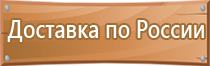 Доставка по России